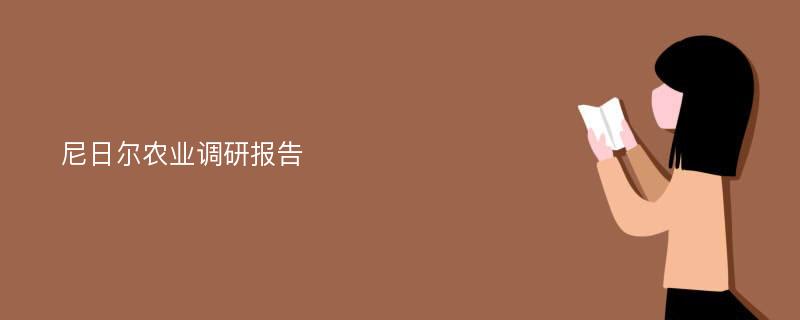 尼日尔农业调研报告